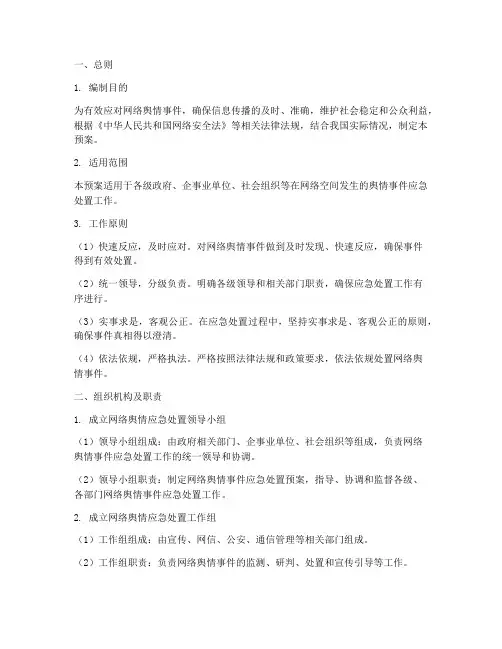 一、总则

1. 编制目的

为有效应对网络舆情事件，确保信息传播的及时、准确，维护社会稳定和公众利益，根据《中华人民共和国网络安全法》等相关法律法规，结合我国实际情况，制定本预案。

2. 适用范围

本预案适用于各级政府、企事业单位、社会组织等在网络空间发生的舆情事件应急处置工作。

3. 工作原则

（1）快速反应，及时应对。对网络舆情事件做到及时发现、快速反应，确保事件得到有效处置。

（2）统一领导，分级负责。明确各级领导和相关部门职责，确保应急处置工作有序进行。

（3）实事求是，客观公正。在应急处置过程中，坚持实事求是、客观公正的原则，确保事件真相得以澄清。

（4）依法依规，严格执法。严格按照法律法规和政策要求，依法依规处置网络舆情事件。

二、组织机构及职责

1. 成立网络舆情应急处置领导小组

（1）领导小组组成：由政府相关部门、企事业单位、社会组织等组成，负责网络舆情事件应急处置工作的统一领导和协调。

（2）领导小组职责：制定网络舆情事件应急处置预案，指导、协调和监督各级、各部门网络舆情事件应急处置工作。

2. 成立网络舆情应急处置工作组

（1）工作组组成：由宣传、网信、公安、通信管理等相关部门组成。

（2）工作组职责：负责网络舆情事件的监测、研判、处置和宣传引导等工作。